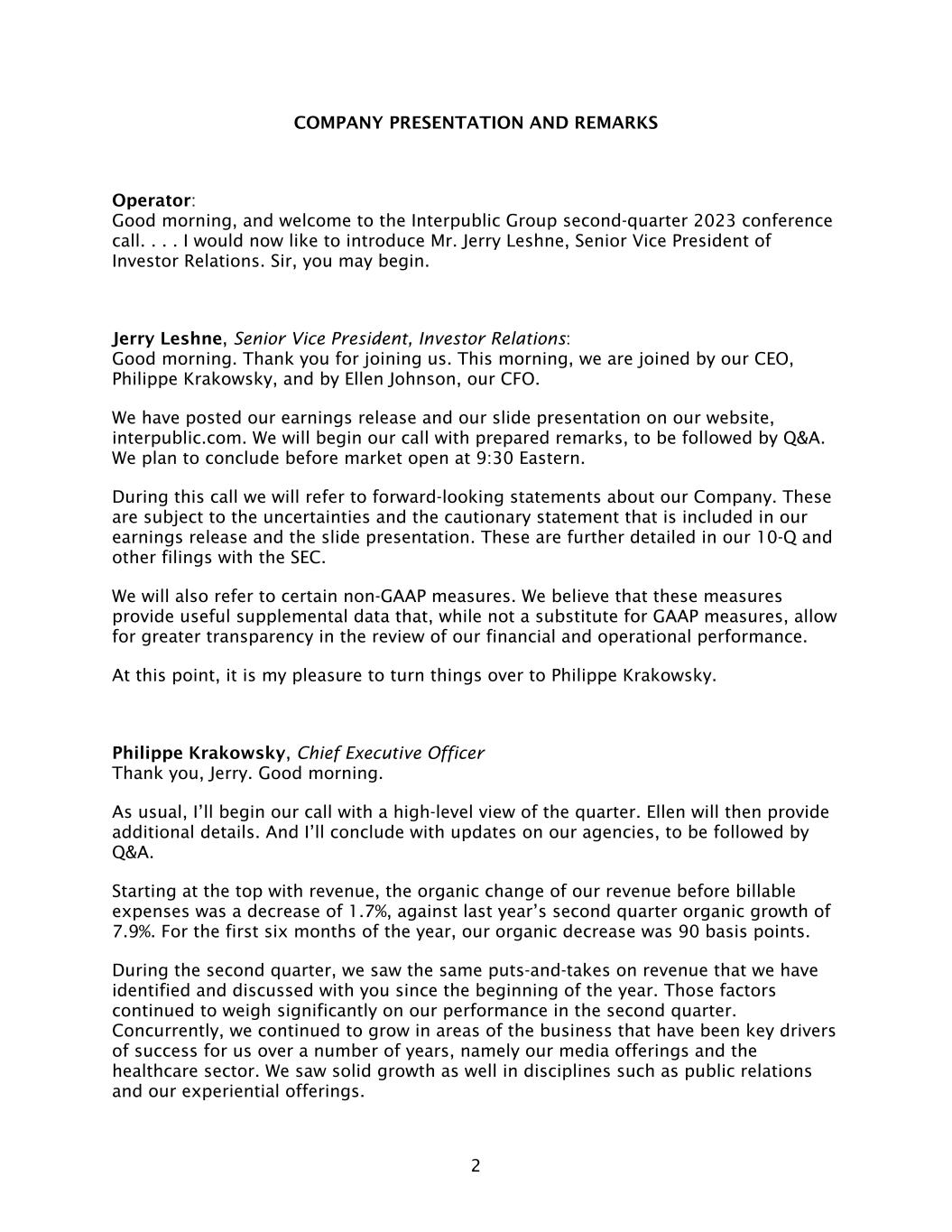 COMPANY PRESENTATION AND REMARKS

Operator:
Good morning, and welcome to the Interpublic Group second-quarter 2023 conference call. . . . I would now like to introduce Mr. Jerry Leshne, Senior Vice President of Investor Relations. Sir, you may begin.

Jerry Leshne, Senior Vice President, Investor Relations:
Good morning. Thank you for joining us. This morning, we are joined by our CEO, Philippe Krakowsky, and by Ellen Johnson, our CFO.

We have posted our earnings release and our slide presentation on our website, interpublic.com. We will begin our call with prepared remarks, to be followed by Q&A. We plan to conclude before market open at 9:30 Eastern.

During this call we will refer to forward-looking statements about our Company. These are subject to the uncertainties and the cautionary statement that is included in our earnings release and the slide presentation. These are further detailed in our 10-Q and other filings with the SEC.

We will also refer to certain non-GAAP measures. We believe that these measures provide useful supplemental data that, while not a substitute for GAAP measures, allow for greater transparency in the review of our financial and operational performance.

At this point, it is my pleasure to turn things over to Philippe Krakowsky.

Philippe Krakowsky, Chief Executive Officer
Thank you, Jerry. Good morning.

As usual, I'll begin our call with a high-level view of the quarter. Ellen will then provide additional details. And I'll conclude with updates on our agencies, to be followed by Q&A.

Starting at the top with revenue, the organic change of our revenue before billable expenses was a decrease of 1.7%, against last year's second quarter organic growth of 7.9%. For the first six months of the year, our organic decrease was 90 basis points.

During the second quarter, we saw the same puts-and-takes on revenue that we have identified and discussed with you since the beginning of the year. Those factors continued to weigh significantly on our performance in the second quarter. Concurrently, we continued to grow in areas of the business that have been key drivers of success for us over a number of years, namely our media offerings and the healthcare sector. We saw solid growth as well in disciplines such as public relations and our experiential offerings.

2